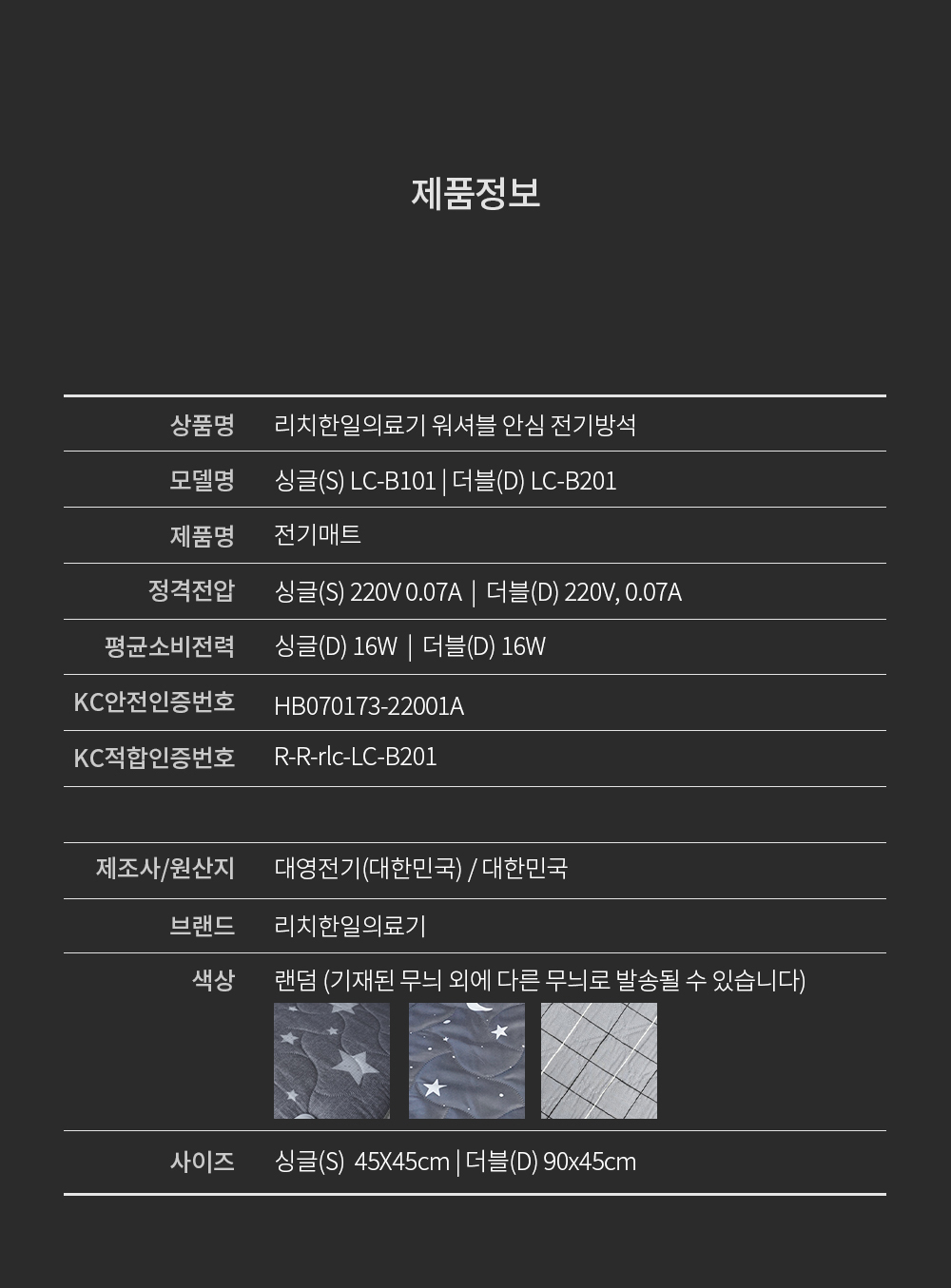 제품정보

| 상품명 | 리치한일의료기 워셔블 안심 전기방석 |
|---|---|
| 모델명 | 싱글(S) LC-B101 \| 더블(D) LC-B201 |
| 제품명 | 전기매트 |
| 정격전압 | 싱글(S) 220V 0.07A \| 더블(D) 220V, 0.07A |
| 평균소비전력 | 싱글(D) 16W \| 더블(D) 16W |
| KC안전인증번호 | HB070173-22001A |
| KC적합인증번호 | R-R-rlc-LC-B201 |

| 제조사/원산지 | 대영전기(대한민국) / 대한민국 |
|---|---|
| 브랜드 | 리치한일의료기 |
| 색상 | 랜덤 (기재된 무늬 외에 다른 무늬로 발송될 수 있습니다) |
| 사이즈 | 싱글(S) 45X45cm \| 더블(D) 90x45cm |